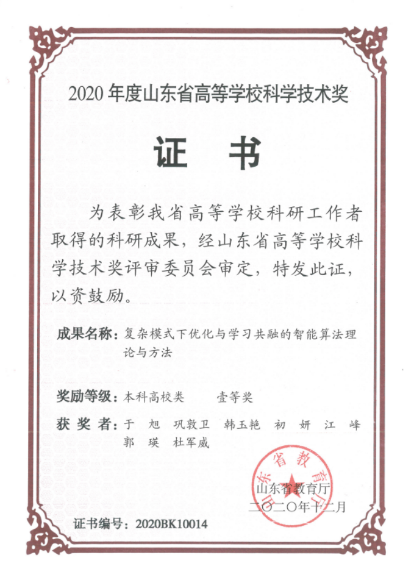 2020 年度山东省高等学校科学技术奖

证 书

为表彰我省高等学校科研工作者取得的科研成果，经山东省高等学校科学技术奖评审委员会审定，特发此证，以资鼓励。

成果名称：复杂模式下优化与学习共融的智能算法理论与方法

奖励等级：本科高校类 壹等奖

获 奖 者：于 旭 巩敦卫 韩玉艳 初 妍 江 峰 郭 瑛 杜军威

山东省教育厅

山东省教育厅
二〇二〇年十二月

证书编号：2020BK10014